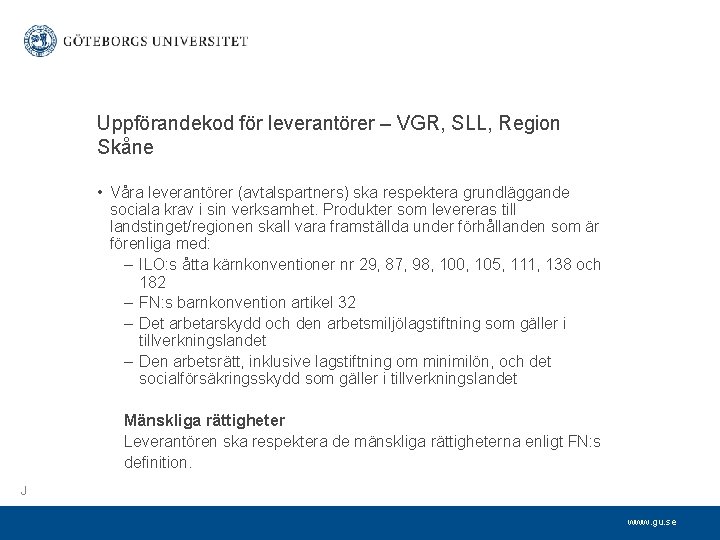 GÖTEBORGS UNIVERSITET

Uppförandekod för leverantörer – VGR, SLL, Region Skåne

• Våra leverantörer (avtalspartners) ska respektera grundläggande sociala krav i sin verksamhet. Produkter som levereras till landstinget/regionen skall vara framställda under förhållanden som är förenliga med:
– ILO:s åtta kärnkonventioner nr 29, 87, 98, 100, 105, 111, 138 och 182
– FN:s barnkonvention artikel 32
– Det arbetarskydd och den arbetsmiljölagstiftning som gäller i tillverkningslandet
– Den arbetsrätt, inklusive lagstiftning om minimilön, och det socialförsäkringsskydd som gäller i tillverkningslandet

Mänskliga rättigheter
Leverantören ska respektera de mänskliga rättigheterna enligt FN:s definition.

J

www.gu.se